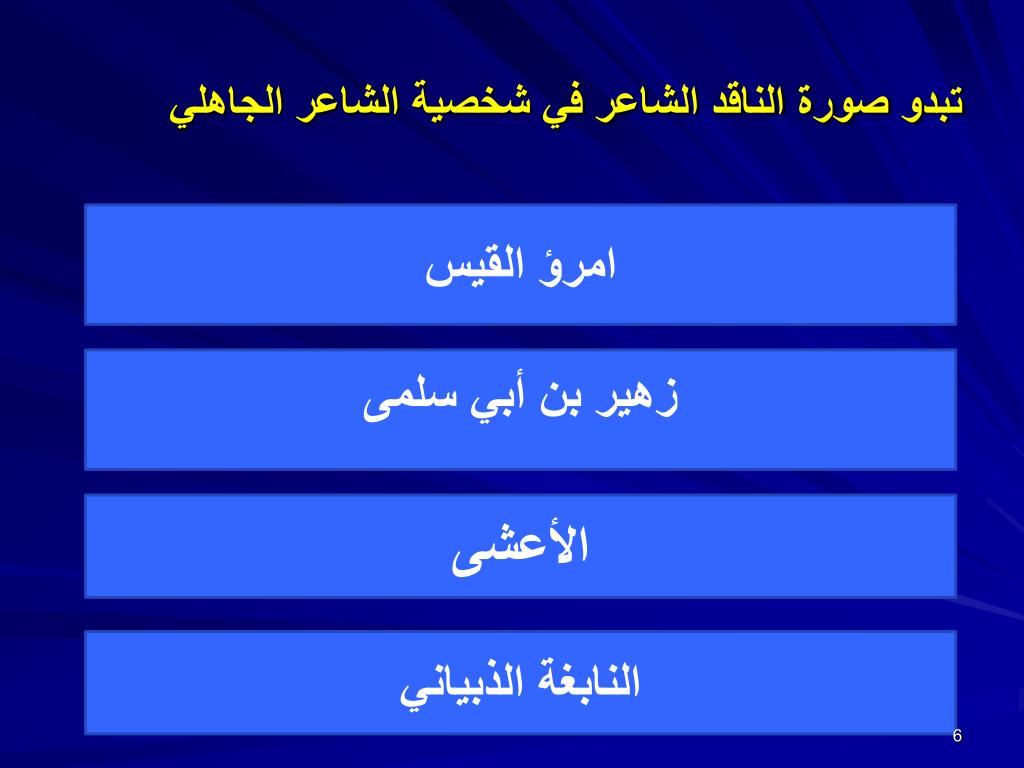 تبدو صورة الناقد الشاعر في شخصية الشاعر الجاهلي

امرؤ القيس

زهير بن أبي سلمى

الأعشى

النابغة الذبياني

6